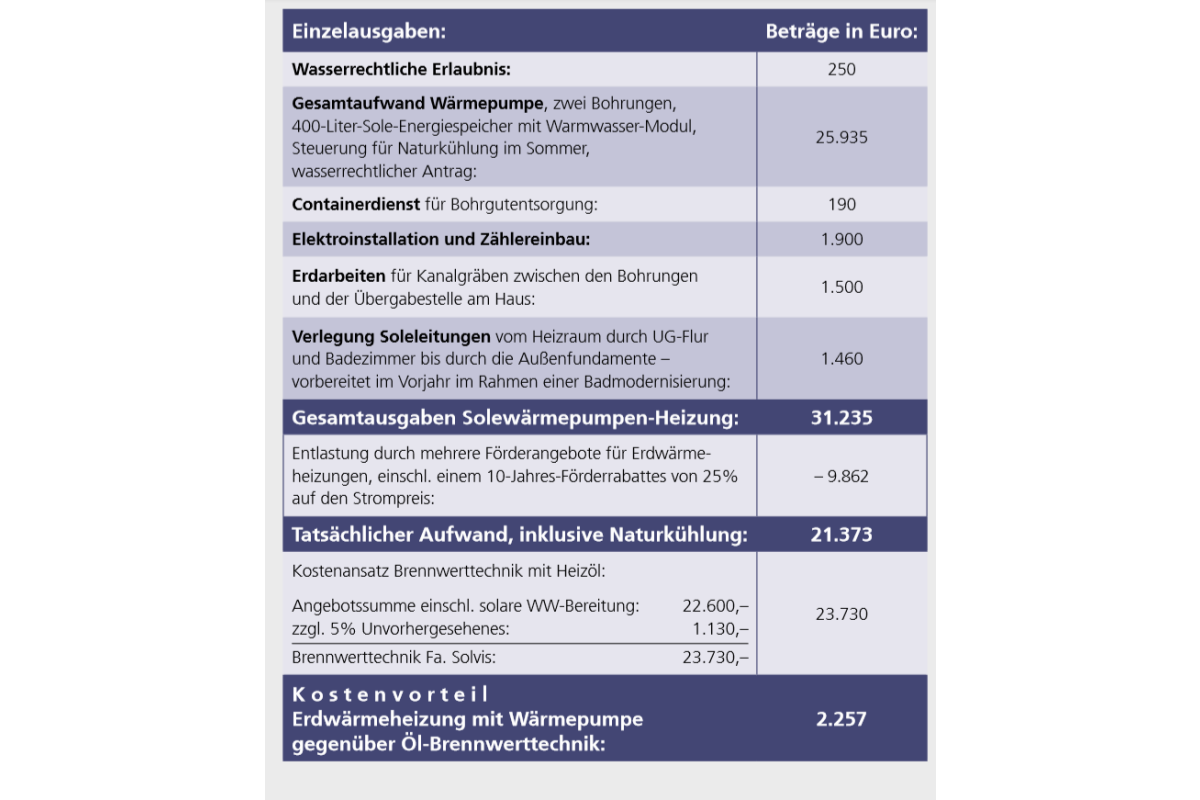 | Einzelausgaben: | Beträge in Euro: |
|---|---|
| Wasserrechtliche Erlaubnis: | 250 |
| Gesamtaufwand Wärmepumpe, zwei Bohrungen, 400-Liter-Sole-Energiespeicher mit Warmwasser-Modul, Steuerung für Naturkühlung im Sommer, wasserrechtlicher Antrag: | 25.935 |
| Containerdienst für Bohrgutentsorgung: | 190 |
| Elektroinstallation und Zählereinbau: | 1.900 |
| Erdarbeiten für Kanalgräben zwischen den Bohrungen und der Übergabestelle am Haus: | 1.500 |
| Verlegung Soleleitungen vom Heizraum durch UG-Flur und Badezimmer bis durch die Außenfundamente – vorbereitet im Vorjahr im Rahmen einer Badmodernisierung: | 1.460 |
| Gesamtausgaben Solewärmepumpen-Heizung: | 31.235 |
| Entlastung durch mehrere Förderangebote für Erdwärmeheizungen, einschl. einem 10-Jahres-Förderrabattes von 25% auf den Strompreis: | – 9.862 |
| Tatsächlicher Aufwand, inklusive Naturkühlung: | 21.373 |
| Kostenansatz Brennwerttechnik mit Heizöl: Angebotssumme einschl. solare WW-Bereitung: 22.600,– zzgl. 5% Unvorhergesehenes: 1.130,– Brennwerttechnik Fa. Solvis: 23.730,– | 23.730 |
| Kostenvorteil Erdwärmeheizung mit Wärmepumpe gegenüber Öl-Brennwerttechnik: | 2.257 |